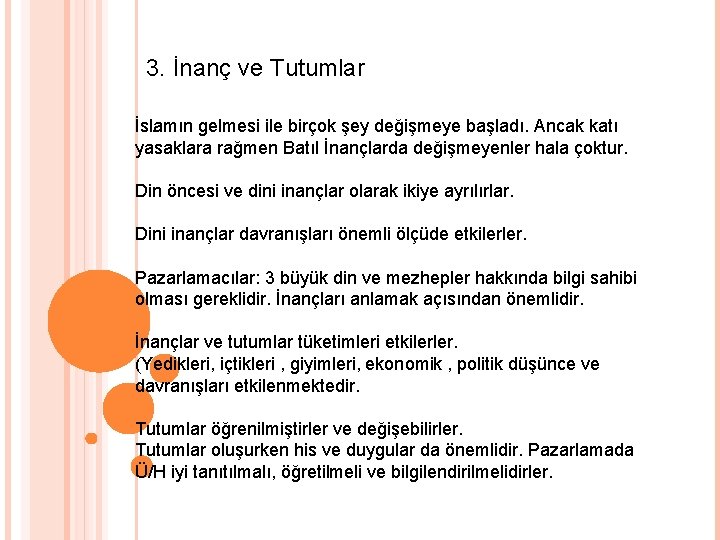 3. İnanç ve Tutumlar

İslamın gelmesi ile birçok şey değişmeye başladı. Ancak katı yasaklara rağmen Batıl İnançlarda değişmeyenler hala çoktur.

Din öncesi ve dini inançlar olarak ikiye ayrılırlar.

Dini inançlar davranışları önemli ölçüde etkilerler.

Pazarlamacılar: 3 büyük din ve mezhepler hakkında bilgi sahibi olması gereklidir. İnançları anlamak açısından önemlidir.

İnançlar ve tutumlar tüketimleri etkilerler.
(Yedikleri, içtikleri , giyimleri, ekonomik , politik düşünce ve davranışları etkilenmektedir.

Tutumlar öğrenilmiştirler ve değişebilirler.
Tutumlar oluşurken his ve duygular da önemlidir. Pazarlamada Ü/H iyi tanıtılmalı, öğretilmeli ve bilgilendirilmelidirler.